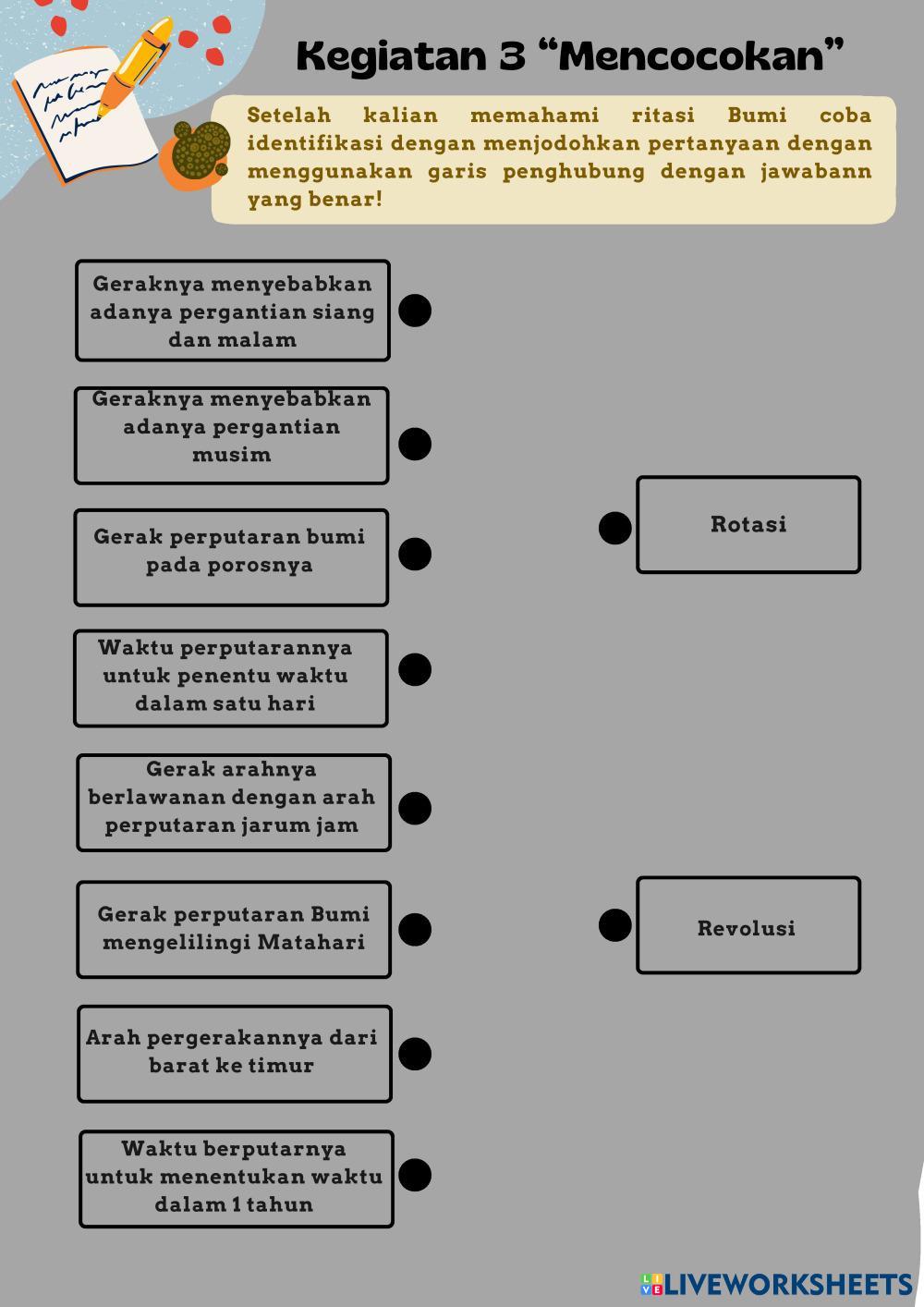 Kegiatan 3 “Mencocokan”

Setelah kalian memahami ritasi Bumi coba identifikasi dengan menjodohkan pertanyaan dengan menggunakan garis penghubung dengan jawabann yang benar!

Geraknya menyebabkan adanya pergantian siang dan malam

Geraknya menyebabkan adanya pergantian musim

Gerak perputaran bumi pada porosnya

Waktu perputarannya untuk penentu waktu dalam satu hari

Gerak arahnya berlawanan dengan arah perputaran jarum jam

Gerak perputaran Bumi mengelilingi Matahari

Arah pergerakannya dari barat ke timur

Waktu berputarnya untuk menentukan waktu dalam 1 tahun

Rotasi

Revolusi

LIVEWORKSHEETS